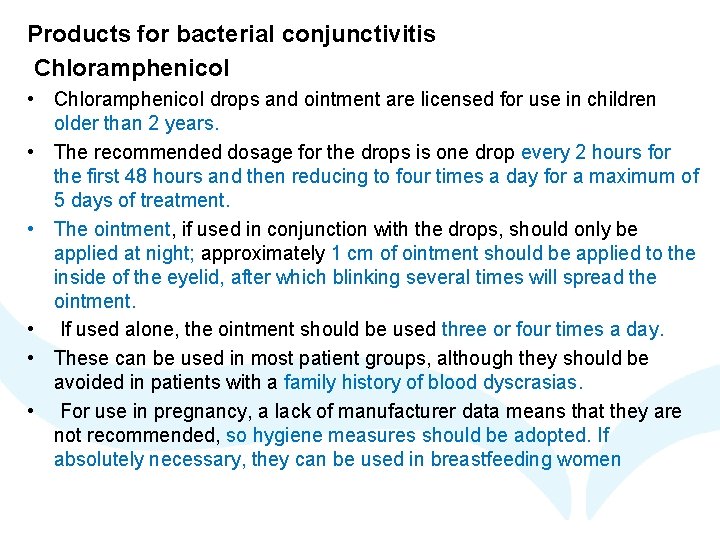 Products for bacterial conjunctivitis

Chloramphenicol

• Chloramphenicol drops and ointment are licensed for use in children older than 2 years.

• The recommended dosage for the drops is one drop every 2 hours for the first 48 hours and then reducing to four times a day for a maximum of 5 days of treatment.

• The ointment, if used in conjunction with the drops, should only be applied at night; approximately 1 cm of ointment should be applied to the inside of the eyelid, after which blinking several times will spread the ointment.

• If used alone, the ointment should be used three or four times a day.

• These can be used in most patient groups, although they should be avoided in patients with a family history of blood dyscrasias.

• For use in pregnancy, a lack of manufacturer data means that they are not recommended, so hygiene measures should be adopted. If absolutely necessary, they can be used in breastfeeding women